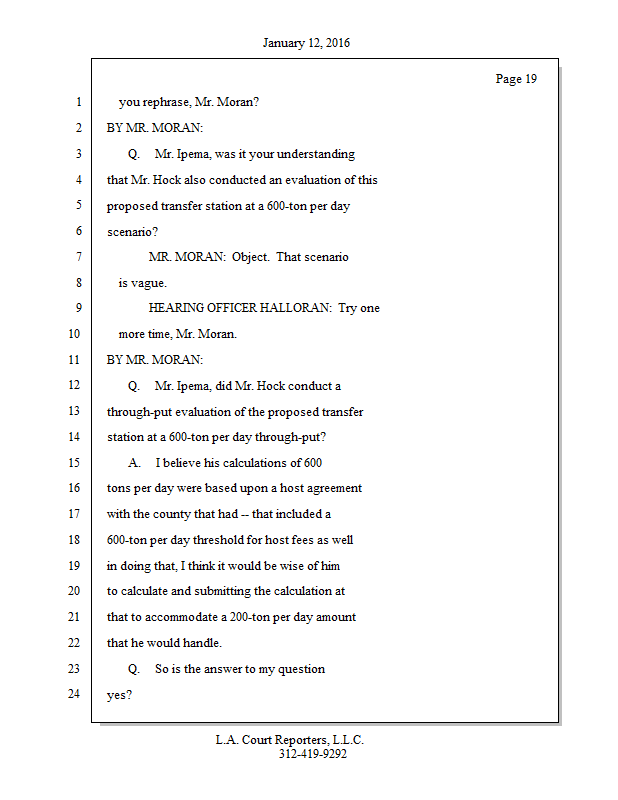 January 12, 2016

Page 19

1 you rephrase, Mr. Moran?

2 BY MR. MORAN:

3 Q. Mr. Ipema, was it your understanding

4 that Mr. Hock also conducted an evaluation of this

5 proposed transfer station at a 600-ton per day

6 scenario?

7 MR. MORAN: Object. That scenario

8 is vague.

9 HEARING OFFICER HALLORAN: Try one

10 more time, Mr. Moran.

11 BY MR. MORAN:

12 Q. Mr. Ipema, did Mr. Hock conduct a

13 through-put evaluation of the proposed transfer

14 station at a 600-ton per day through-put?

15 A. I believe his calculations of 600

16 tons per day were based upon a host agreement

17 with the county that had -- that included a

18 600-ton per day threshold for host fees as well

19 in doing that, I think it would be wise of him

20 to calculate and submitting the calculation at

21 that to accommodate a 200-ton per day amount

22 that he would handle.

23 Q. So is the answer to my question

24 yes?

L.A. Court Reporters, L.L.C.
312-419-9292